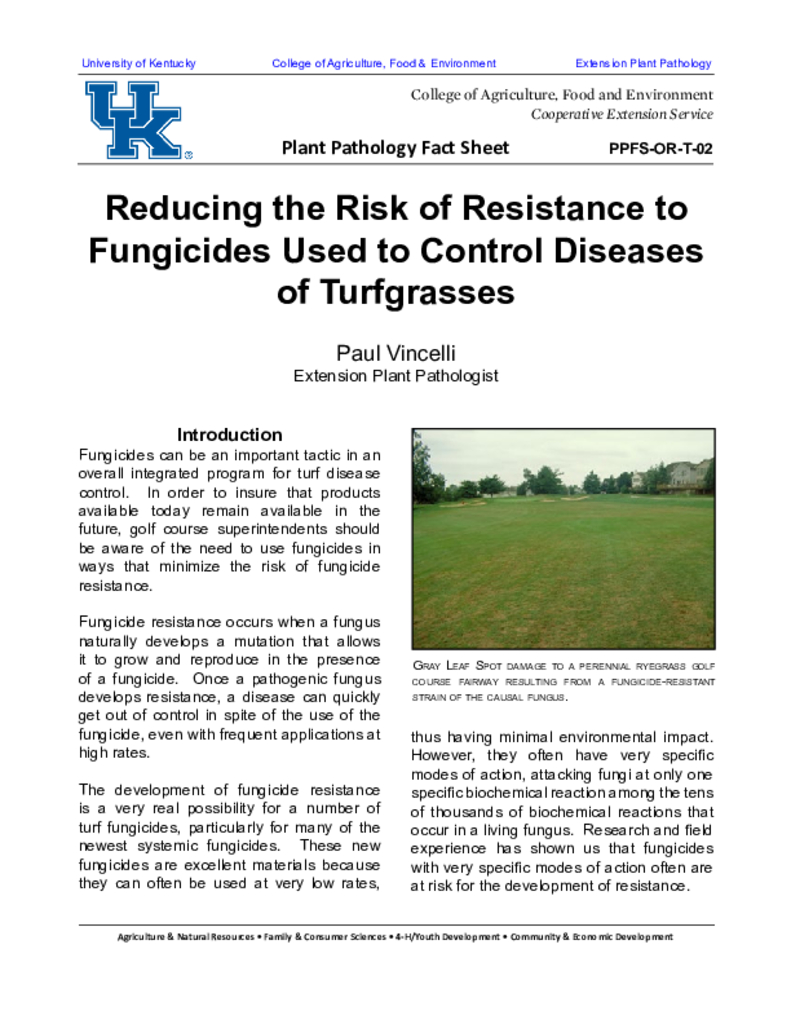 University of Kentucky College of Agriculture, Food & Environment Extension Plant Pathology

UK

College of Agriculture, Food and Environment
Cooperative Extension Service

Plant Pathology Fact Sheet PPFS-OR-T-02

Reducing the Risk of Resistance to Fungicides Used to Control Diseases of Turfgrasses

Paul Vincelli
Extension Plant Pathologist

Introduction

Fungicides can be an important tactic in an overall integrated program for turf disease control. In order to insure that products available today remain available in the future, golf course superintendents should be aware of the need to use fungicides in ways that minimize the risk of fungicide resistance.

Fungicide resistance occurs when a fungus naturally develops a mutation that allows it to grow and reproduce in the presence of a fungicide. Once a pathogenic fungus develops resistance, a disease can quickly get out of control in spite of the use of the fungicide, even with frequent applications at high rates.

The development of fungicide resistance is a very real possibility for a number of turf fungicides, particularly for many of the newest systemic fungicides. These new fungicides are excellent materials because they can often be used at very low rates,

Gray Leaf Spot damage to a perennial ryegrass golf course fairway resulting from a fungicide-resistant strain of the causal fungus.

thus having minimal environmental impact. However, they often have very specific modes of action, attacking fungi at only one specific biochemical reaction among the tens of thousands of biochemical reactions that occur in a living fungus. Research and field experience has shown us that fungicides with very specific modes of action often are at risk for the development of resistance.

Agriculture & Natural Resources • Family & Consumer Sciences • 4-H/Youth Development • Community & Economic Development